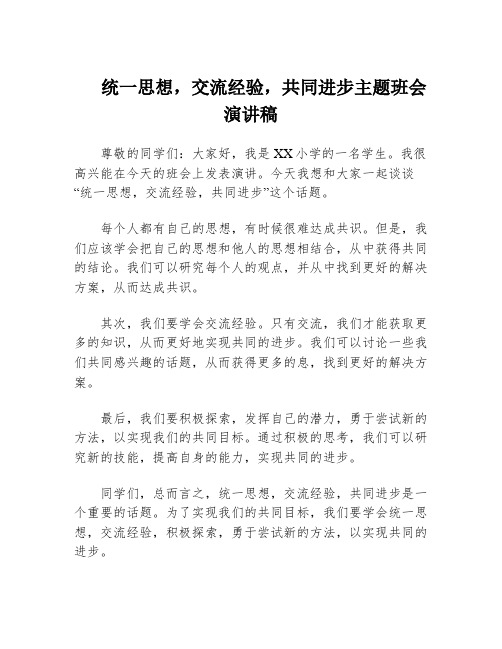 统一思想，交流经验，共同进步主题班会演讲稿

尊敬的同学们：大家好，我是XX小学的一名学生。我很高兴能在今天的班会上发表演讲。今天我想和大家一起谈谈“统一思想，交流经验，共同进步”这个话题。

每个人都有自己的思想，有时候很难达成共识。但是，我们应该学会把自己的思想和他人的思想相结合，从中获得共同的结论。我们可以研究每个人的观点，并从中找到更好的解决方案，从而达成共识。

其次，我们要学会交流经验。只有交流，我们才能获取更多的知识，从而更好地实现共同的进步。我们可以讨论一些我们共同感兴趣的话题，从而获得更多的息，找到更好的解决方案。

最后，我们要积极探索，发挥自己的潜力，勇于尝试新的方法，以实现我们的共同目标。通过积极的思考，我们可以研究新的技能，提高自身的能力，实现共同的进步。

同学们，总而言之，统一思想，交流经验，共同进步是一个重要的话题。为了实现我们的共同目标，我们要学会统一思想，交流经验，积极探索，勇于尝试新的方法，以实现共同的进步。